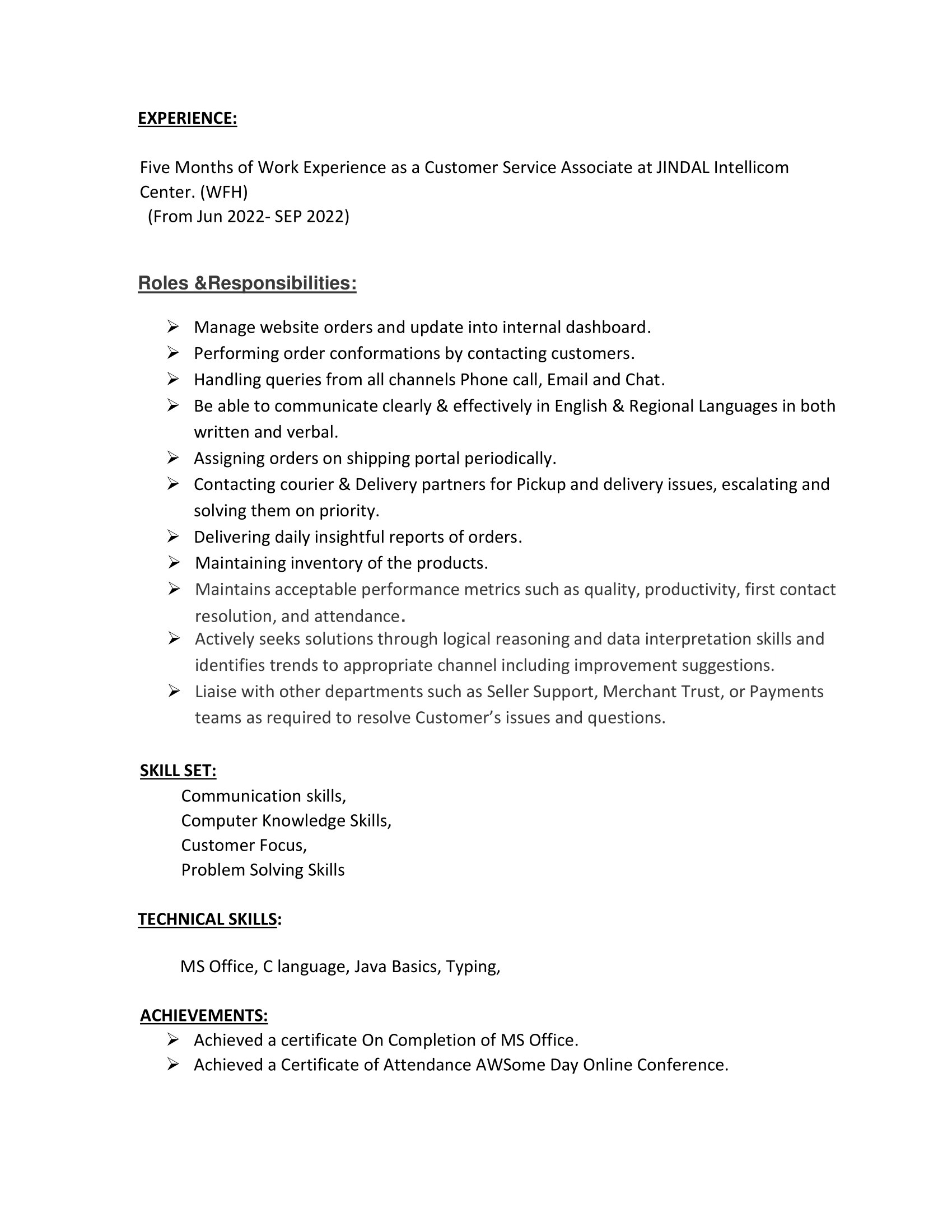 EXPERIENCE:

Five Months of Work Experience as a Customer Service Associate at JINDAL Intellicom Center. (WFH)
(From Jun 2022- SEP 2022)

Roles &Responsibilities:

➢ Manage website orders and update into internal dashboard.
➢ Performing order conformations by contacting customers.
➢ Handling queries from all channels Phone call, Email and Chat.
➢ Be able to communicate clearly & effectively in English & Regional Languages in both written and verbal.
➢ Assigning orders on shipping portal periodically.
➢ Contacting courier & Delivery partners for Pickup and delivery issues, escalating and solving them on priority.
➢ Delivering daily insightful reports of orders.
➢ Maintaining inventory of the products.
➢ Maintains acceptable performance metrics such as quality, productivity, first contact resolution, and attendance.
➢ Actively seeks solutions through logical reasoning and data interpretation skills and identifies trends to appropriate channel including improvement suggestions.
➢ Liaise with other departments such as Seller Support, Merchant Trust, or Payments teams as required to resolve Customer's issues and questions.

SKILL SET:
Communication skills,
Computer Knowledge Skills,
Customer Focus,
Problem Solving Skills

TECHNICAL SKILLS:

MS Office, C language, Java Basics, Typing,

ACHIEVEMENTS:
➢ Achieved a certificate On Completion of MS Office.
➢ Achieved a Certificate of Attendance AWSome Day Online Conference.